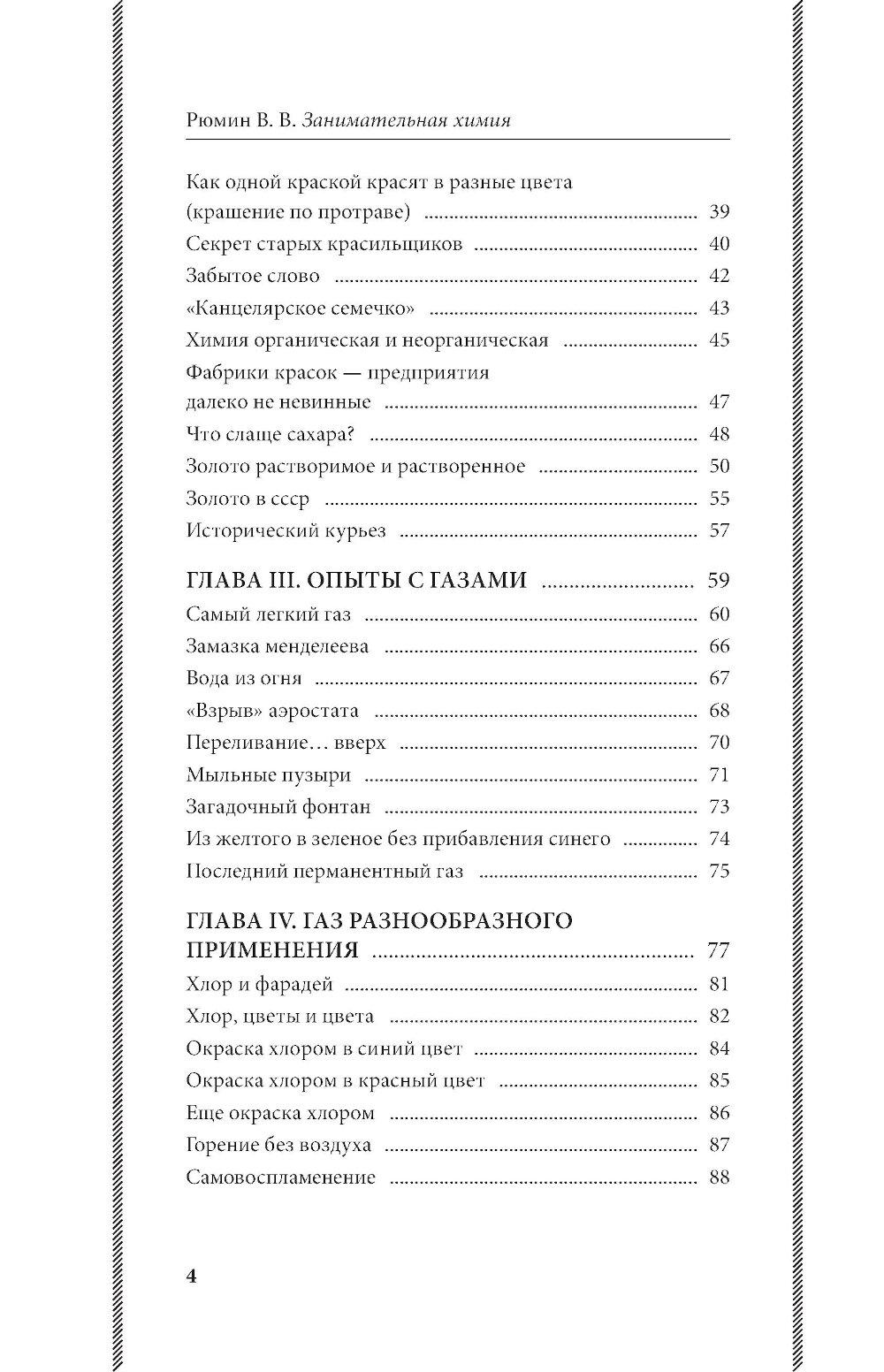 Рюмин В. В. Занимательная химия

Как одной краской красят в разные цвета (крашение по протраве) ........ 39
Секрет старых красильщиков ........ 40
Забытое слово ........ 42
«Канцелярское семечко» ........ 43
Химия органическая и неорганическая ........ 45
Фабрики красок — предприятия далеко не невинные ........ 47
Что слаще сахара? ........ 48
Золото растворимое и растворенное ........ 50
Золото в ссср ........ 55
Исторический курьез ........ 57

ГЛАВА III. ОПЫТЫ С ГАЗАМИ ........ 59
Самый легкий газ ........ 60
Замазка менделеева ........ 66
Вода из огня ........ 67
«Взрыв» аэростата ........ 68
Переливание… вверх ........ 70
Мыльные пузыри ........ 71
Загадочный фонтан ........ 73
Из желтого в зеленое без прибавления синего ........ 74
Последний перманентный газ ........ 75

ГЛАВА IV. ГАЗ РАЗНООБРАЗНОГО ПРИМЕНЕНИЯ ........ 77
Хлор и фарадей ........ 81
Хлор, цветы и цвета ........ 82
Окраска хлором в синий цвет ........ 84
Окраска хлором в красный цвет ........ 85
Еще окраска хлором ........ 86
Горение без воздуха ........ 87
Самовоспламенение ........ 88

4